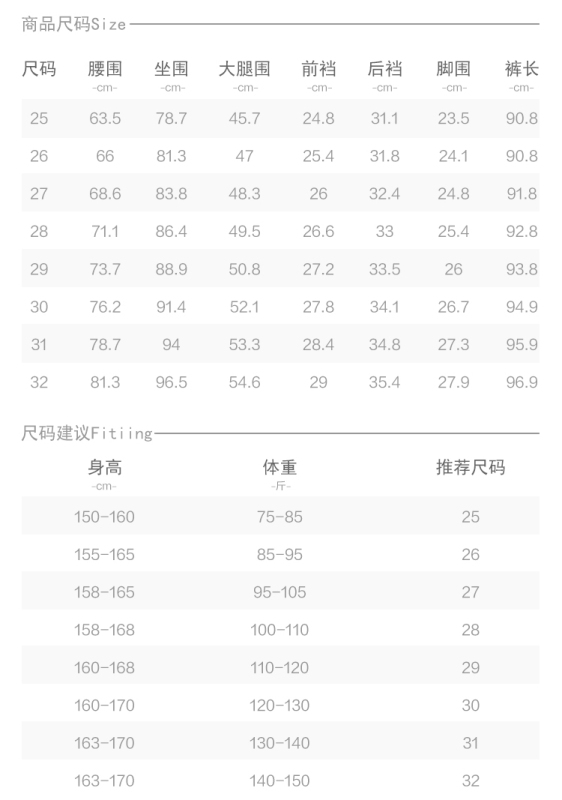 商品尺码Size

| 尺码 | 腰围 -cm- | 坐围 -cm- | 大腿围 -cm- | 前裆 -cm- | 后裆 -cm- | 脚围 -cm- | 裤长 -cm- |
|---|---|---|---|---|---|---|---|
| 25 | 63.5 | 78.7 | 45.7 | 24.8 | 31.1 | 23.5 | 90.8 |
| 26 | 66 | 81.3 | 47 | 25.4 | 31.8 | 24.1 | 90.8 |
| 27 | 68.6 | 83.8 | 48.3 | 26 | 32.4 | 24.8 | 91.8 |
| 28 | 71.1 | 86.4 | 49.5 | 26.6 | 33 | 25.4 | 92.8 |
| 29 | 73.7 | 88.9 | 50.8 | 27.2 | 33.5 | 26 | 93.8 |
| 30 | 76.2 | 91.4 | 52.1 | 27.8 | 34.1 | 26.7 | 94.9 |
| 31 | 78.7 | 94 | 53.3 | 28.4 | 34.8 | 27.3 | 95.9 |
| 32 | 81.3 | 96.5 | 54.6 | 29 | 35.4 | 27.9 | 96.9 |

尺码建议Fitiing

| 身高 -cm- | 体重 -斤- | 推荐尺码 |
|---|---|---|
| 150-160 | 75-85 | 25 |
| 155-165 | 85-95 | 26 |
| 158-165 | 95-105 | 27 |
| 158-168 | 100-110 | 28 |
| 160-168 | 110-120 | 29 |
| 160-170 | 120-130 | 30 |
| 163-170 | 130-140 | 31 |
| 163-170 | 140-150 | 32 |